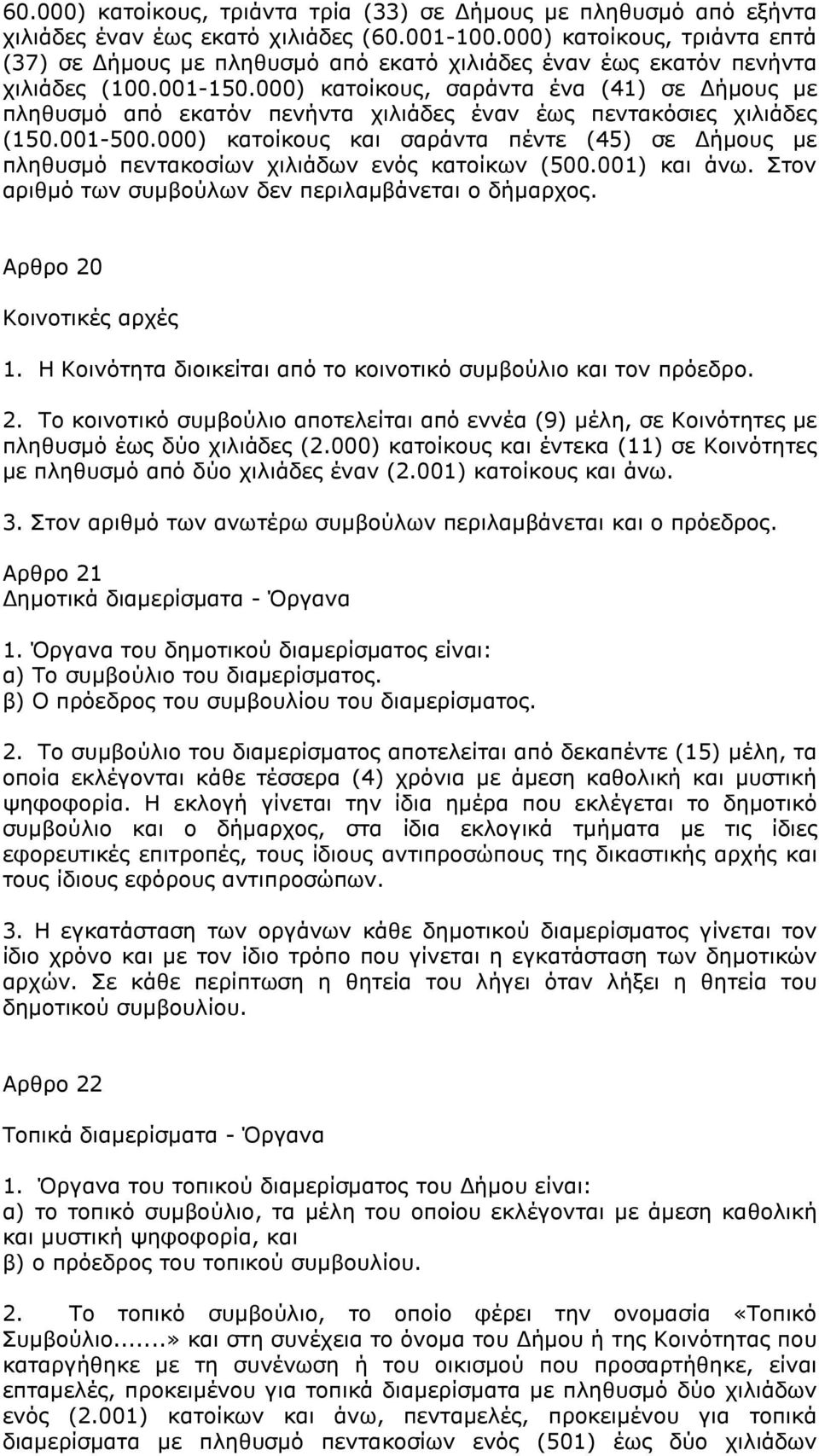 60.000) κατοίκους, τριάντα τρία (33) σε Δήμους με πληθυσμό από εξήντα χιλιάδες έναν έως εκατό χιλιάδες (60.001-100.000) κατοίκους, τριάντα επτά (37) σε Δήμους με πληθυσμό από εκατό χιλιάδες έναν έως εκατόν πενήντα χιλιάδες (100.001-150.000) κατοίκους, σαράντα ένα (41) σε Δήμους με πληθυσμό από εκατόν πενήντα χιλιάδες έναν έως πεντακόσιες χιλιάδες (150.001-500.000) κατοίκους και σαράντα πέντε (45) σε Δήμους με πληθυσμό πεντακοσίων χιλιάδων ενός κατοίκων (500.001) και άνω. Στον αριθμό των συμβούλων δεν περιλαμβάνεται ο δήμαρχος.

Αρθρο 20

Κοινοτικές αρχές

1. Η Κοινότητα διοικείται από το κοινοτικό συμβούλιο και τον πρόεδρο.

2. Το κοινοτικό συμβούλιο αποτελείται από εννέα (9) μέλη, σε Κοινότητες με πληθυσμό έως δύο χιλιάδες (2.000) κατοίκους και έντεκα (11) σε Κοινότητες με πληθυσμό από δύο χιλιάδες έναν (2.001) κατοίκους και άνω.

3. Στον αριθμό των ανωτέρω συμβούλων περιλαμβάνεται και ο πρόεδρος.

Αρθρο 21
Δημοτικά διαμερίσματα - Όργανα

1. Όργανα του δημοτικού διαμερίσματος είναι:
α) Το συμβούλιο του διαμερίσματος.
β) Ο πρόεδρος του συμβουλίου του διαμερίσματος.

2. Το συμβούλιο του διαμερίσματος αποτελείται από δεκαπέντε (15) μέλη, τα οποία εκλέγονται κάθε τέσσερα (4) χρόνια με άμεση καθολική και μυστική ψηφοφορία. Η εκλογή γίνεται την ίδια ημέρα που εκλέγεται το δημοτικό συμβούλιο και ο δήμαρχος, στα ίδια εκλογικά τμήματα με τις ίδιες εφορευτικές επιτροπές, τους ίδιους αντιπροσώπους της δικαστικής αρχής και τους ίδιους εφόρους αντιπροσώπων.

3. Η εγκατάσταση των οργάνων κάθε δημοτικού διαμερίσματος γίνεται τον ίδιο χρόνο και με τον ίδιο τρόπο που γίνεται η εγκατάσταση των δημοτικών αρχών. Σε κάθε περίπτωση η θητεία του λήγει όταν λήξει η θητεία του δημοτικού συμβουλίου.

Αρθρο 22

Τοπικά διαμερίσματα - Όργανα

1. Όργανα του τοπικού διαμερίσματος του Δήμου είναι:
α) το τοπικό συμβούλιο, τα μέλη του οποίου εκλέγονται με άμεση καθολική και μυστική ψηφοφορία, και
β) ο πρόεδρος του τοπικού συμβουλίου.

2. Το τοπικό συμβούλιο, το οποίο φέρει την ονομασία «Τοπικό Συμβούλιο......» και στη συνέχεια το όνομα του Δήμου ή της Κοινότητας που καταργήθηκε με τη συνένωση ή του οικισμού που προσαρτήθηκε, είναι επταμελές, προκειμένου για τοπικά διαμερίσματα με πληθυσμό δύο χιλιάδων ενός (2.001) κατοίκων και άνω, πενταμελές, προκειμένου για τοπικά διαμερίσματα με πληθυσμό πεντακοσίων ενός (501) έως δύο χιλιάδων